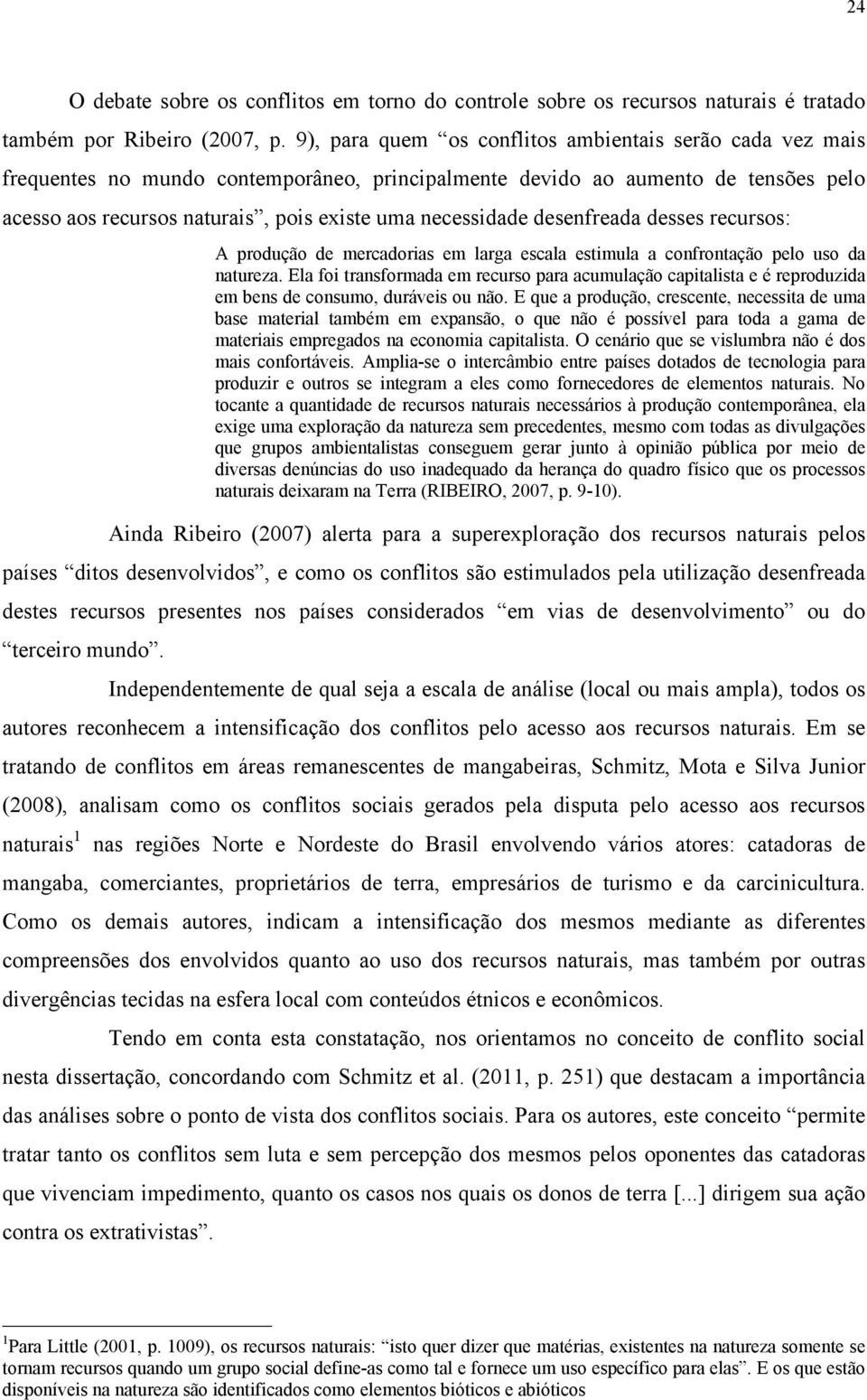 24

O debate sobre os conflitos em torno do controle sobre os recursos naturais é tratado também por Ribeiro (2007, p. 9), para quem “os conflitos ambientais serão cada vez mais frequentes no mundo contemporâneo, principalmente devido ao aumento de tensões pelo acesso aos recursos naturais”, pois existe uma necessidade desenfreada desses recursos:

A produção de mercadorias em larga escala estimula a confrontação pelo uso da natureza. Ela foi transformada em recurso para acumulação capitalista e é reproduzida em bens de consumo, duráveis ou não. E que a produção, crescente, necessita de uma base material também em expansão, o que não é possível para toda a gama de materiais empregados na economia capitalista. O cenário que se vislumbra não é dos mais confortáveis. Amplia-se o intercâmbio entre países dotados de tecnologia para produzir e outros se integram a eles como fornecedores de elementos naturais. No tocante a quantidade de recursos naturais necessários à produção contemporânea, ela exige uma exploração da natureza sem precedentes, mesmo com todas as divulgações que grupos ambientalistas conseguem gerar junto à opinião pública por meio de diversas denúncias do uso inadequado da herança do quadro físico que os processos naturais deixaram na Terra (RIBEIRO, 2007, p. 9-10).

Ainda Ribeiro (2007) alerta para a superexploração dos recursos naturais pelos países “ditos desenvolvidos”, e como os conflitos são estimulados pela utilização desenfreada destes recursos presentes nos países considerados “em vias de desenvolvimento” ou do “terceiro mundo”.

Independentemente de qual seja a escala de análise (local ou mais ampla), todos os autores reconhecem a intensificação dos conflitos pelo acesso aos recursos naturais. Em se tratando de conflitos em áreas remanescentes de mangabeiras, Schmitz, Mota e Silva Junior (2008), analisam como os conflitos sociais gerados pela disputa pelo acesso aos recursos naturais$^1$ nas regiões Norte e Nordeste do Brasil envolvendo vários atores: catadoras de mangaba, comerciantes, proprietários de terra, empresários de turismo e da carcinicultura. Como os demais autores, indicam a intensificação dos mesmos mediante as diferentes compreensões dos envolvidos quanto ao uso dos recursos naturais, mas também por outras divergências tecidas na esfera local com conteúdos étnicos e econômicos.

Tendo em conta esta constatação, nos orientamos no conceito de conflito social nesta dissertação, concordando com Schmitz et al. (2011, p. 251) que destacam a importância das análises sobre o ponto de vista dos conflitos sociais. Para os autores, este conceito “permite tratar tanto os conflitos sem luta e sem percepção dos mesmos pelos oponentes das catadoras que vivenciam impedimento, quanto os casos nos quais os donos de terra [...] dirigem sua ação contra os extrativistas”.

$^1$Para Little (2001, p. 1009), os recursos naturais: “isto quer dizer que matérias, existentes na natureza somente se tornam recursos quando um grupo social define-as como tal e fornece um uso específico para elas”. E os que estão disponíveis na natureza são identificados como elementos bióticos e abióticos